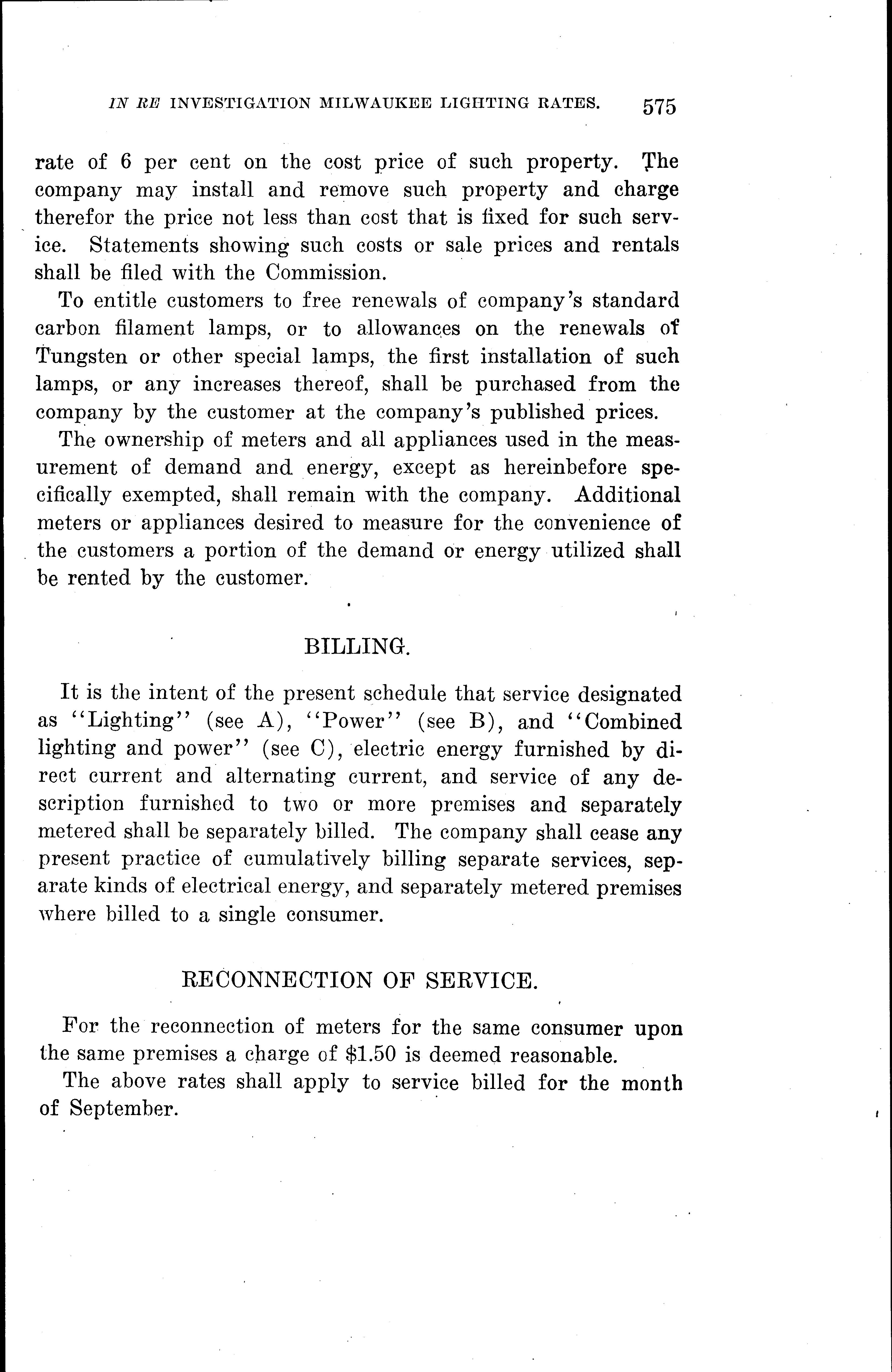 IN RE INVESTIGATION MILWAUKEE LIGHTING RATES. 575

rate of 6 per cent on the cost price of such property. The company may install and remove such property and charge therefor the price not less than cost that is fixed for such service. Statements showing such costs or sale prices and rentals shall be filed with the Commission.

To entitle customers to free renewals of company's standard carbon filament lamps, or to allowances on the renewals of Tungsten or other special lamps, the first installation of such lamps, or any increases thereof, shall be purchased from the company by the customer at the company's published prices.

The ownership of meters and all appliances used in the measurement of demand and energy, except as hereinbefore specifically exempted, shall remain with the company. Additional meters or appliances desired to measure for the convenience of the customers a portion of the demand or energy utilized shall be rented by the customer.

BILLING.

It is the intent of the present schedule that service designated as "Lighting" (see A), "Power" (see B), and "Combined lighting and power" (see C), electric energy furnished by direct current and alternating current, and service of any description furnished to two or more premises and separately metered shall be separately billed. The company shall cease any present practice of cumulatively billing separate services, separate kinds of electrical energy, and separately metered premises where billed to a single consumer.

RECONNECTION OF SERVICE.

For the reconnection of meters for the same consumer upon the same premises a charge of $1.50 is deemed reasonable.

The above rates shall apply to service billed for the month of September.